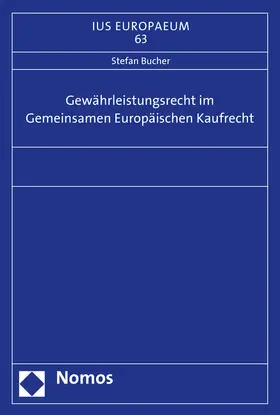 IUS EUROPAEUM
63

Stefan Bucher

Gewährleistungsrecht im Gemeinsamen Europäischen Kaufrecht

Nomos